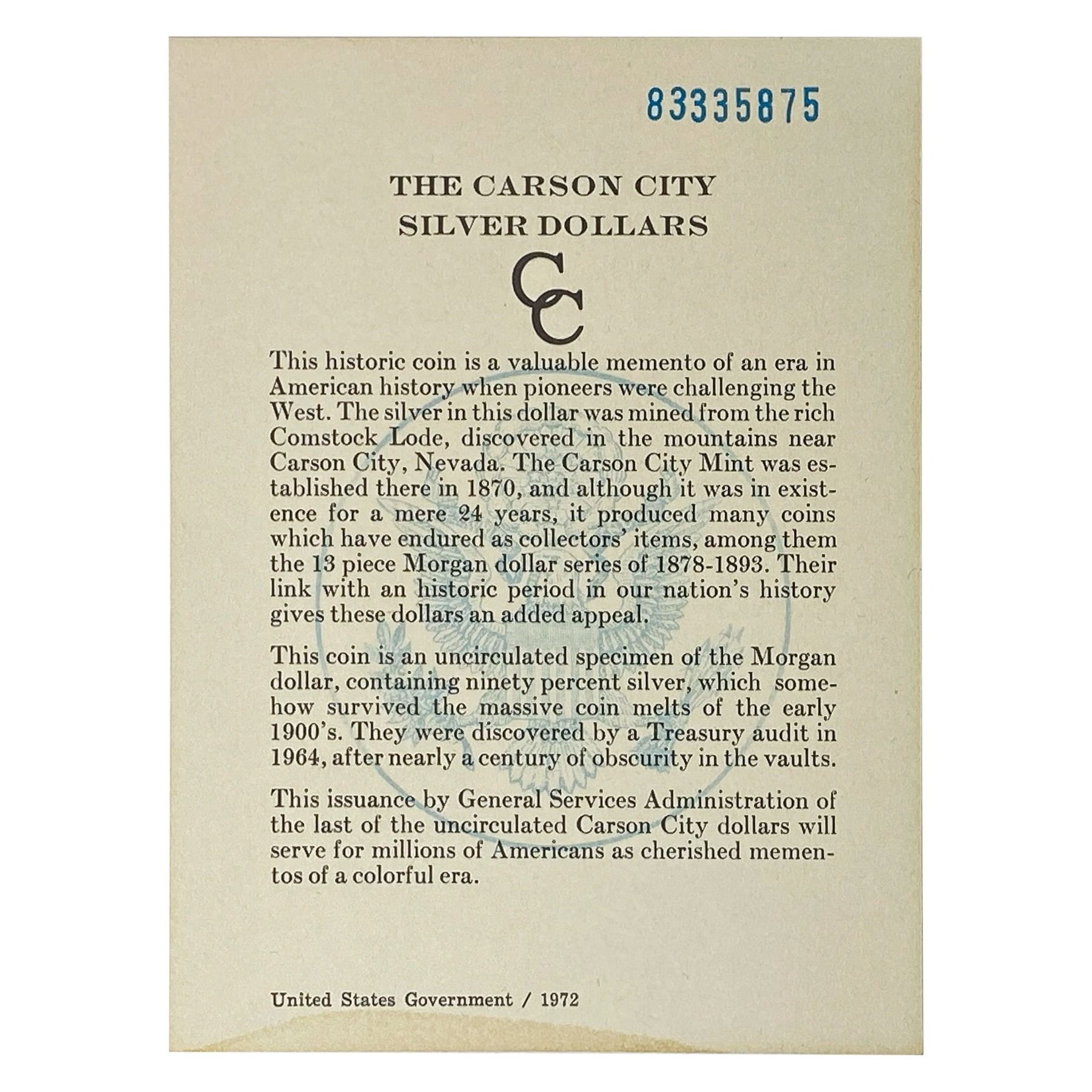 83335875

THE CARSON CITY
SILVER DOLLARS

CC

This historic coin is a valuable memento of an era in American history when pioneers were challenging the West. The silver in this dollar was mined from the rich Comstock Lode, discovered in the mountains near Carson City, Nevada. The Carson City Mint was established there in 1870, and although it was in existence for a mere 24 years, it produced many coins which have endured as collectors' items, among them the 13 piece Morgan dollar series of 1878-1893. Their link with an historic period in our nation's history gives these dollars an added appeal.

This coin is an uncirculated specimen of the Morgan dollar, containing ninety percent silver, which somehow survived the massive coin melts of the early 1900's. They were discovered by a Treasury audit in 1964, after nearly a century of obscurity in the vaults.

This issuance by General Services Administration of the last of the uncirculated Carson City dollars will serve for millions of Americans as cherished mementos of a colorful era.

United States Government / 1972